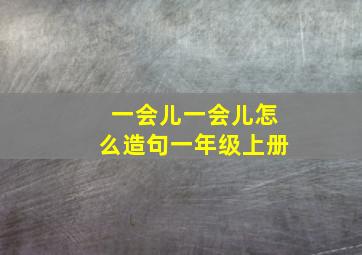 一会儿一会儿怎么造句一年级上册